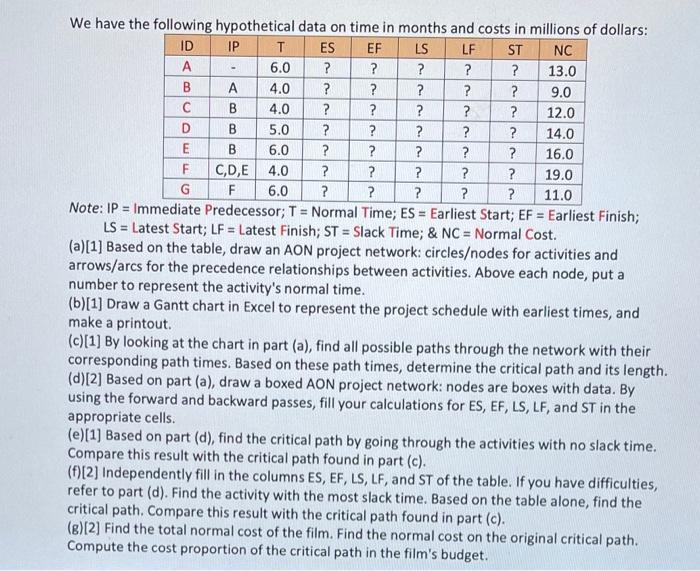 We have the following hypothetical data on time in months and costs in millions of dollars:

| ID | IP | T | ES | EF | LS | LF | ST | NC |
|---|---|---|---|---|---|---|---|---|
| A | - | 6.0 | ? | ? | ? | ? | ? | 13.0 |
| B | A | 4.0 | ? | ? | ? | ? | ? | 9.0 |
| C | B | 4.0 | ? | ? | ? | ? | ? | 12.0 |
| D | B | 5.0 | ? | ? | ? | ? | ? | 14.0 |
| E | B | 6.0 | ? | ? | ? | ? | ? | 16.0 |
| F | C,D,E | 4.0 | ? | ? | ? | ? | ? | 19.0 |
| G | F | 6.0 | ? | ? | ? | ? | ? | 11.0 |

Note: IP = Immediate Predecessor; T = Normal Time; ES = Earliest Start; EF = Earliest Finish; LS = Latest Start; LF = Latest Finish; ST = Slack Time; & NC = Normal Cost.

(a)[1] Based on the table, draw an AON project network: circles/nodes for activities and arrows/arcs for the precedence relationships between activities. Above each node, put a number to represent the activity's normal time.

(b)[1] Draw a Gantt chart in Excel to represent the project schedule with earliest times, and make a printout.

(c)[1] By looking at the chart in part (a), find all possible paths through the network with their corresponding path times. Based on these path times, determine the critical path and its length.

(d)[2] Based on part (a), draw a boxed AON project network: nodes are boxes with data. By using the forward and backward passes, fill your calculations for ES, EF, LS, LF, and ST in the appropriate cells.

(e)[1] Based on part (d), find the critical path by going through the activities with no slack time. Compare this result with the critical path found in part (c).

(f)[2] Independently fill in the columns ES, EF, LS, LF, and ST of the table. If you have difficulties, refer to part (d). Find the activity with the most slack time. Based on the table alone, find the critical path. Compare this result with the critical path found in part (c).

(g)[2] Find the total normal cost of the film. Find the normal cost on the original critical path. Compute the cost proportion of the critical path in the film's budget.